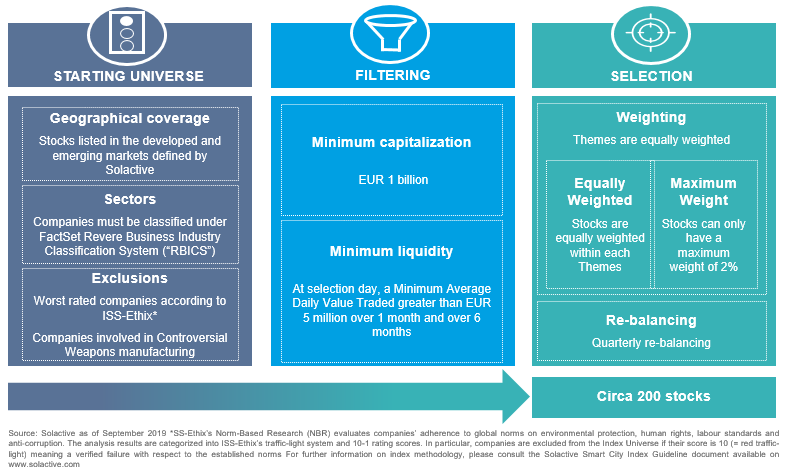 STARTING UNIVERSE

Geographical coverage

Stocks listed in the developed and emerging markets defined by Solactive

Sectors

Companies must be classified under FactSet Revere Business Industry Classification System ("RBICS")

Exclusions

Worst rated companies according to ISS-Ethix*

Companies involved in Controversial Weapons manufacturing

FILTERING

Minimum capitalization

EUR 1 billion

Minimum liquidity

At selection day, a Minimum Average Daily Value Traded greater than EUR 5 million over 1 month and over 6 months

SELECTION

Weighting

Themes are equally weighted

Equally Weighted

Stocks are equally weighted within each Themes

Maximum Weight

Stocks can only have a maximum weight of 2%

Re-balancing

Quarterly re-balancing

Circa 200 stocks

Source: Solactive as of September 2019 *SS-Ethix's Norm-Based Research (NBR) evaluates companies' adherence to global norms on environmental protection, human rights, labour standards and anti-corruption. The analysis results are categorized into ISS-Ethix's traffic-light system and 10-1 rating scores. In particular, companies are excluded from the Index Universe if their score is 10 (= red traffic-light) meaning a verified failure with respect to the established norms For further information on index methodology, please consult the Solactive Smart City Index Guideline document available on www.solactive.com